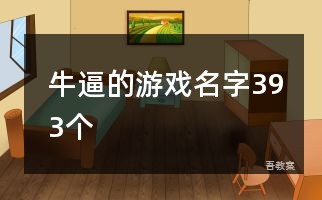 牛逼的游戏名字393个

吾教案